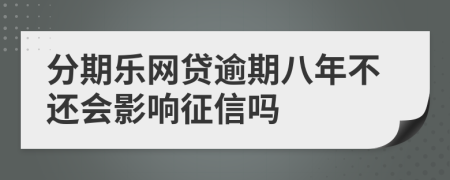 分期乐网贷逾期八年不还会影响征信吗